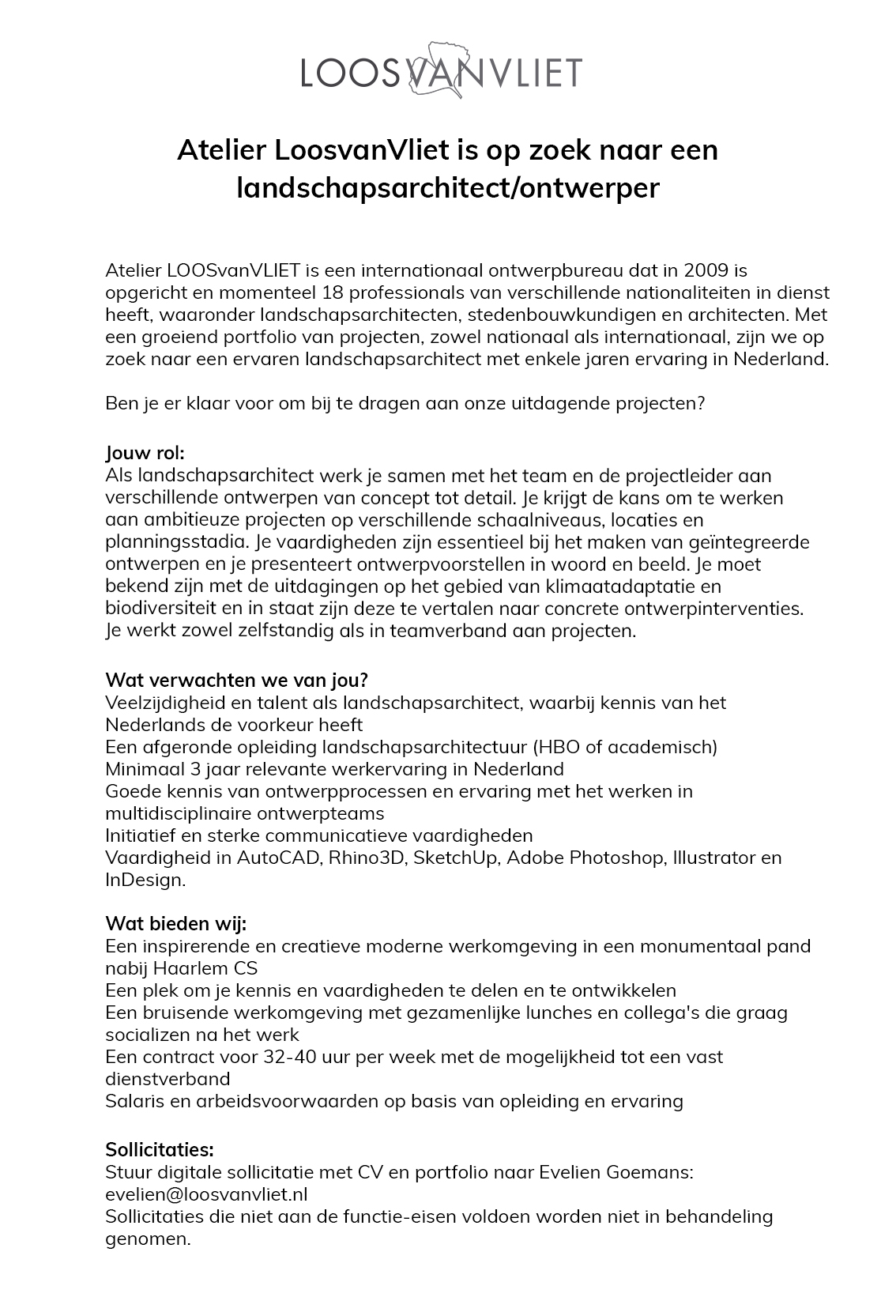 LOOSVANVLIET

Atelier LoosvanVliet is op zoek naar een landschapsarchitect/ontwerper

Atelier LOOSvanVLIET is een internationaal ontwerpbureau dat in 2009 is opgericht en momenteel 18 professionals van verschillende nationaliteiten in dienst heeft, waaronder landschapsarchitecten, stedenbouwkundigen en architecten. Met een groeiend portfolio van projecten, zowel nationaal als internationaal, zijn we op zoek naar een ervaren landschapsarchitect met enkele jaren ervaring in Nederland.

Ben je er klaar voor om bij te dragen aan onze uitdagende projecten?

Jouw rol:
Als landschapsarchitect werk je samen met het team en de projectleider aan verschillende ontwerpen van concept tot detail. Je krijgt de kans om te werken aan ambitieuze projecten op verschillende schaalniveaus, locaties en planningsstadia. Je vaardigheden zijn essentieel bij het maken van geïntegreerde ontwerpen en je presenteert ontwerpvoorstellen in woord en beeld. Je moet bekend zijn met de uitdagingen op het gebied van klimaatadaptatie en biodiversiteit en in staat zijn deze te vertalen naar concrete ontwerpinterventies. Je werkt zowel zelfstandig als in teamverband aan projecten.

Wat verwachten we van jou?
Veelzijdigheid en talent als landschapsarchitect, waarbij kennis van het Nederlands de voorkeur heeft
Een afgeronde opleiding landschapsarchitectuur (HBO of academisch)
Minimaal 3 jaar relevante werkervaring in Nederland
Goede kennis van ontwerpprocessen en ervaring met het werken in multidisciplinaire ontwerpteams
Initiatief en sterke communicatieve vaardigheden
Vaardigheid in AutoCAD, Rhino3D, SketchUp, Adobe Photoshop, Illustrator en InDesign.

Wat bieden wij:
Een inspirerende en creatieve moderne werkomgeving in een monumentaal pand nabij Haarlem CS
Een plek om je kennis en vaardigheden te delen en te ontwikkelen
Een bruisende werkomgeving met gezamenlijke lunches en collega's die graag socializen na het werk
Een contract voor 32-40 uur per week met de mogelijkheid tot een vast dienstverband
Salaris en arbeidsvoorwaarden op basis van opleiding en ervaring

Sollicitaties:
Stuur digitale sollicitatie met CV en portfolio naar Evelien Goemans: evelien@loosvanvliet.nl
Sollicitaties die niet aan de functie-eisen voldoen worden niet in behandeling genomen.